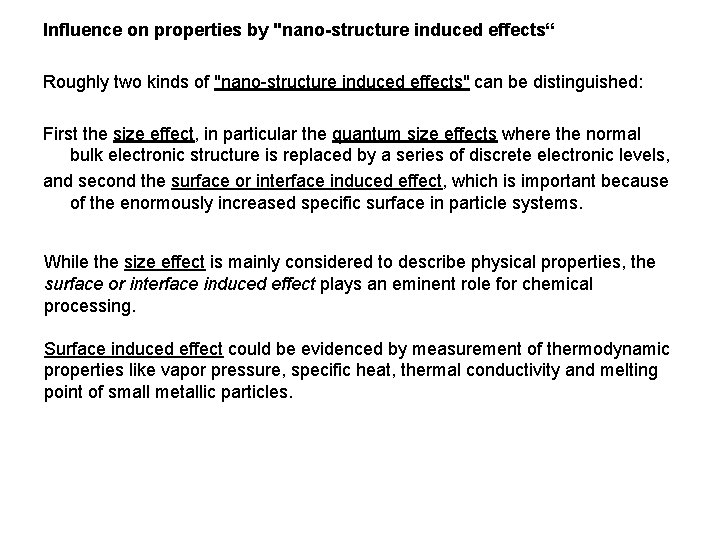 Influence on properties by "nano-structure induced effects“

Roughly two kinds of "nano-structure induced effects" can be distinguished:

First the size effect, in particular the quantum size effects where the normal bulk electronic structure is replaced by a series of discrete electronic levels,

and second the surface or interface induced effect, which is important because of the enormously increased specific surface in particle systems.

While the size effect is mainly considered to describe physical properties, the surface or interface induced effect plays an eminent role for chemical processing.

Surface induced effect could be evidenced by measurement of thermodynamic properties like vapor pressure, specific heat, thermal conductivity and melting point of small metallic particles.